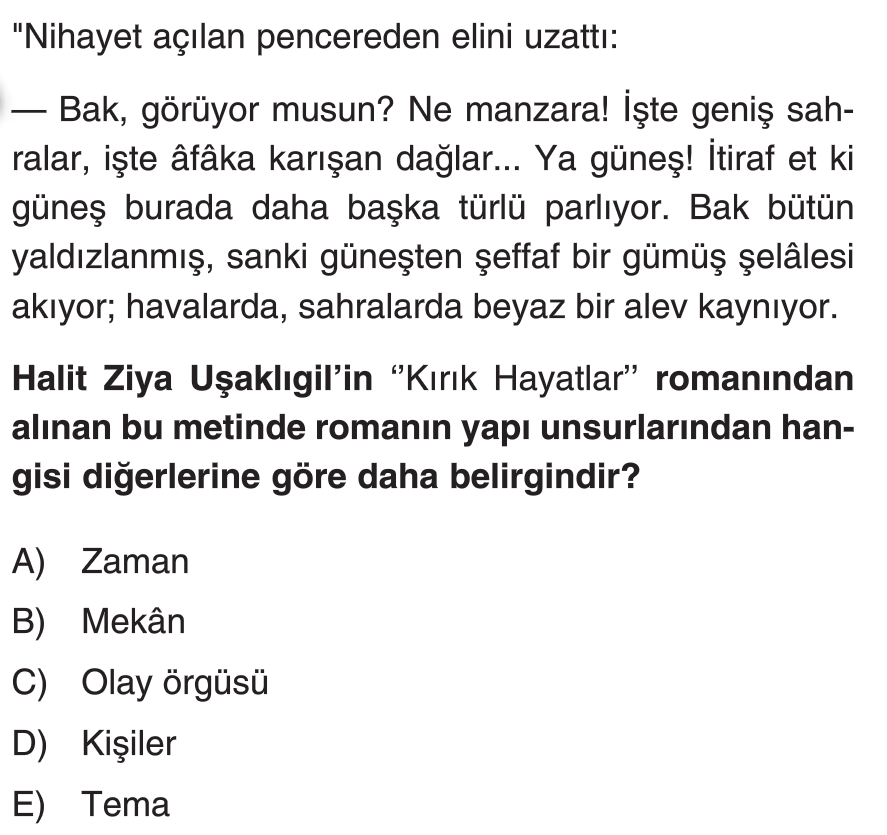 "Nihayet açılan pencereden elini uzattı:

— Bak, görüyor musun? Ne manzara! İşte geniş sahralar, işte âfâka karışan dağlar... Ya güneş! İtiraf et ki güneş burada daha başka türlü parlıyor. Bak bütün yaldızlanmış, sanki güneşten şeffaf bir gümüş şelâlesi akıyor; havalarda, sahralarda beyaz bir alev kaynıyor.

Halit Ziya Uşaklıgil'in "Kırık Hayatlar" romanından alınan bu metinde romanın yapı unsurlarından hangisi diğerlerine göre daha belirgindir?

A) Zaman
B) Mekân
C) Olay örgüsü
D) Kişiler
E) Tema